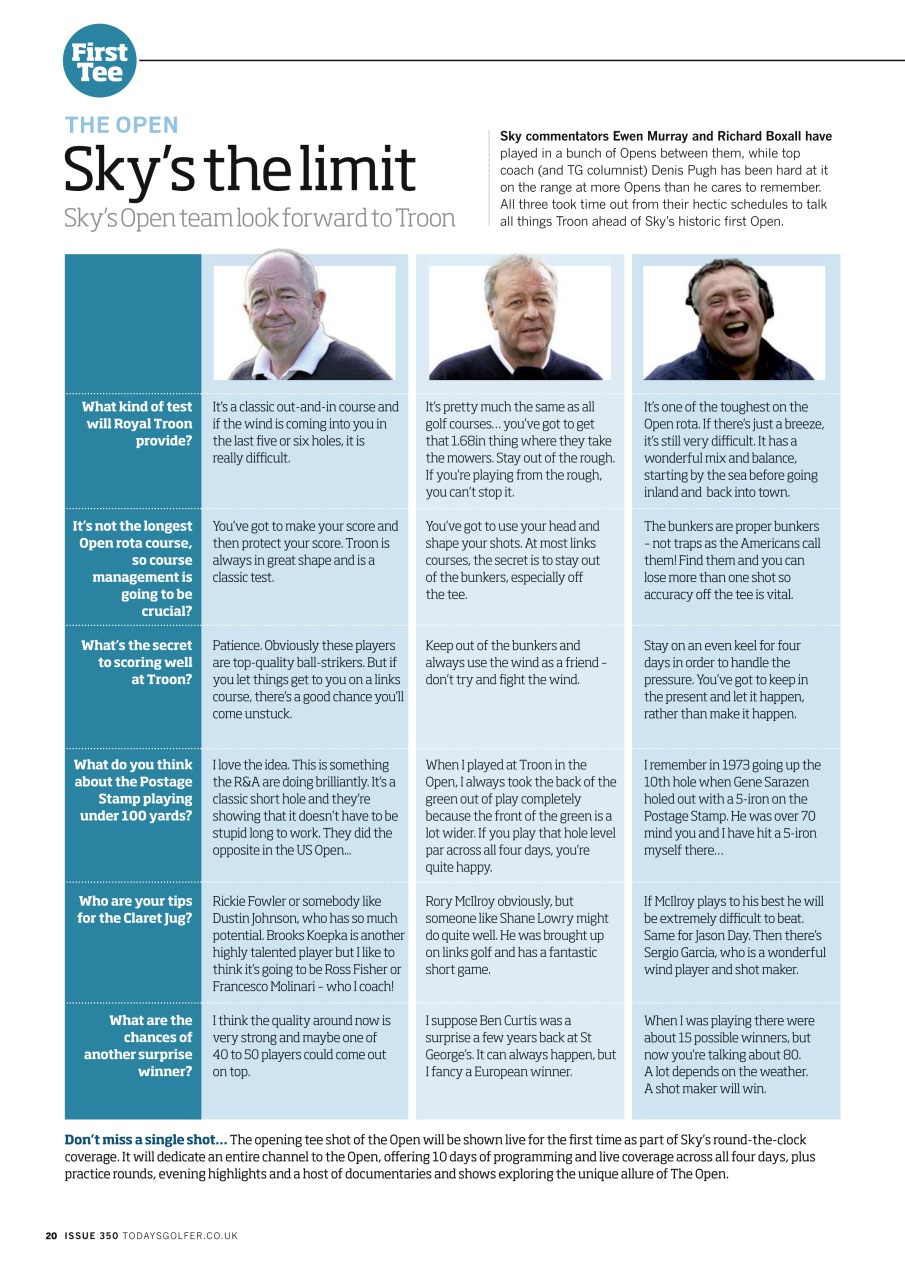 First Tee

THE OPEN

Sky's the limit

Sky's Open team look forward to Troon

**Sky commentators Ewen Murray and Richard Boxall have** played in a bunch of Opens between them, while top coach (and TG columnist) Denis Pugh has been hard at it on the range at more Opens than he cares to remember. All three took time out from their hectic schedules to talk all things Troon ahead of Sky's historic first Open.

| | | | |
|---|---|---|---|
| What kind of test will Royal Troon provide? | It's a classic out-and-in course and if the wind is coming into you in the last five or six holes, it is really difficult. | It's pretty much the same as all golf courses… you've got to get that 1.68in thing where they take the mowers. Stay out of the rough. If you're playing from the rough, you can't stop it. | It's one of the toughest on the Open rota. If there's just a breeze, it's still very difficult. It has a wonderful mix and balance, starting by the sea before going inland and back into town. |
| It's not the longest Open rota course, so course management is going to be crucial? | You've got to make your score and then protect your score. Troon is always in great shape and is a classic test. | You've got to use your head and shape your shots. At most links courses, the secret is to stay out of the bunkers, especially off the tee. | The bunkers are proper bunkers – not traps as the Americans call them! Find them and you can lose more than one shot so accuracy off the tee is vital. |
| What's the secret to scoring well at Troon? | Patience. Obviously these players are top-quality ball-strikers. But if you let things get to you on a links course, there's a good chance you'll come unstuck. | Keep out of the bunkers and always use the wind as a friend – don't try and fight the wind. | Stay on an even keel for four days in order to handle the pressure. You've got to keep in the present and let it happen, rather than make it happen. |
| What do you think about the Postage Stamp playing under 100 yards? | I love the idea. This is something the R&A are doing brilliantly. It's a classic short hole and they're showing that it doesn't have to be stupid long to work. They did the opposite in the US Open... | When I played at Troon in the Open, I always took the back of the green out of play completely because the front of the green is a lot wider. If you play that hole level par across all four days, you're quite happy. | I remember in 1973 going up the 10th hole when Gene Sarazen holed out with a 5-iron on the Postage Stamp. He was over 70 mind you and I have hit a 5-iron myself there… |
| Who are your tips for the Claret Jug? | Rickie Fowler or somebody like Dustin Johnson, who has so much potential. Brooks Koepka is another highly talented player but I like to think it's going to be Ross Fisher or Francesco Molinari – who I coach! | Rory McIlroy obviously, but someone like Shane Lowry might do quite well. He was brought up on links golf and has a fantastic short game. | If McIlroy plays to his best he will be extremely difficult to beat. Same for Jason Day. Then there's Sergio Garcia, who is a wonderful wind player and shot maker. |
| What are the chances of another surprise winner? | I think the quality around now is very strong and maybe one of 40 to 50 players could come out on top. | I suppose Ben Curtis was a surprise a few years back at St George's. It can always happen, but I fancy a European winner. | When I was playing there were about 15 possible winners, but now you're talking about 80. A lot depends on the weather. A shot maker will win. |

**Don't miss a single shot…** The opening tee shot of the Open will be shown live for the first time as part of Sky's round-the-clock coverage. It will dedicate an entire channel to the Open, offering 10 days of programming and live coverage across all four days, plus practice rounds, evening highlights and a host of documentaries and shows exploring the unique allure of The Open.

20 ISSUE 350 TODAYSGOLFER.CO.UK